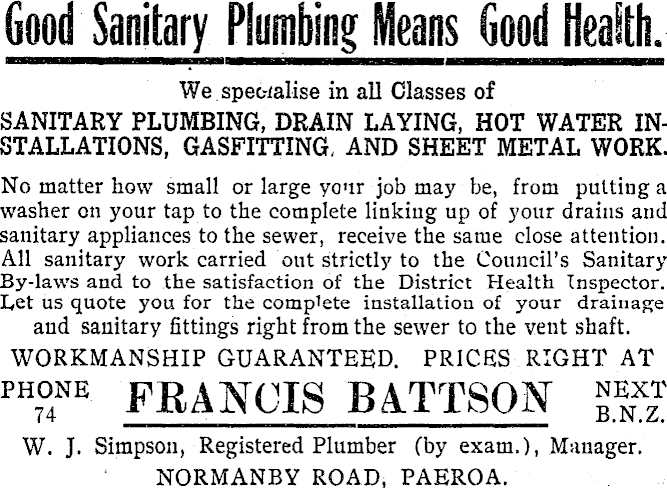 Good Sanitary Plumbing Means Good Health.

We specialise in all Classes of

SANITARY PLUMBING, DRAIN LAYING, HOT WATER INSTALLATIONS, GASFITTING, AND SHEET METAL WORK.

No matter how small or large your job may be, from putting a washer on your tap to the complete linking up of your drains and sanitary appliances to the sewer, receive the same close attention. All sanitary work carried out strictly to the Council's Sanitary By-laws and to the satisfaction of the District Health Inspector. Let us quote you for the complete installation of your drainage and sanitary fittings right from the sewer to the vent shaft.

WORKMANSHIP GUARANTEED. PRICES RIGHT AT

PHONE 74

FRANCIS BATTSON

NEXT B.N.Z.

W. J. Simpson, Registered Plumber (by exam.), Manager.

NORMANBY ROAD, PAEROA.